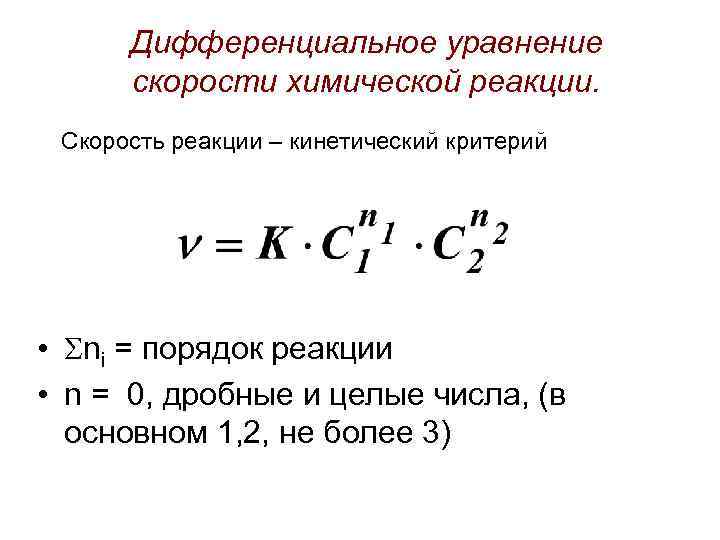 Дифференциальное уравнение скорости химической реакции.

Скорость реакции – кинетический критерий

$\nu = K \cdot C_1^{n_1} \cdot C_2^{n_2}$

• $\Sigma n_i$ = порядок реакции
• n = 0, дробные и целые числа, (в основном 1,2, не более 3)